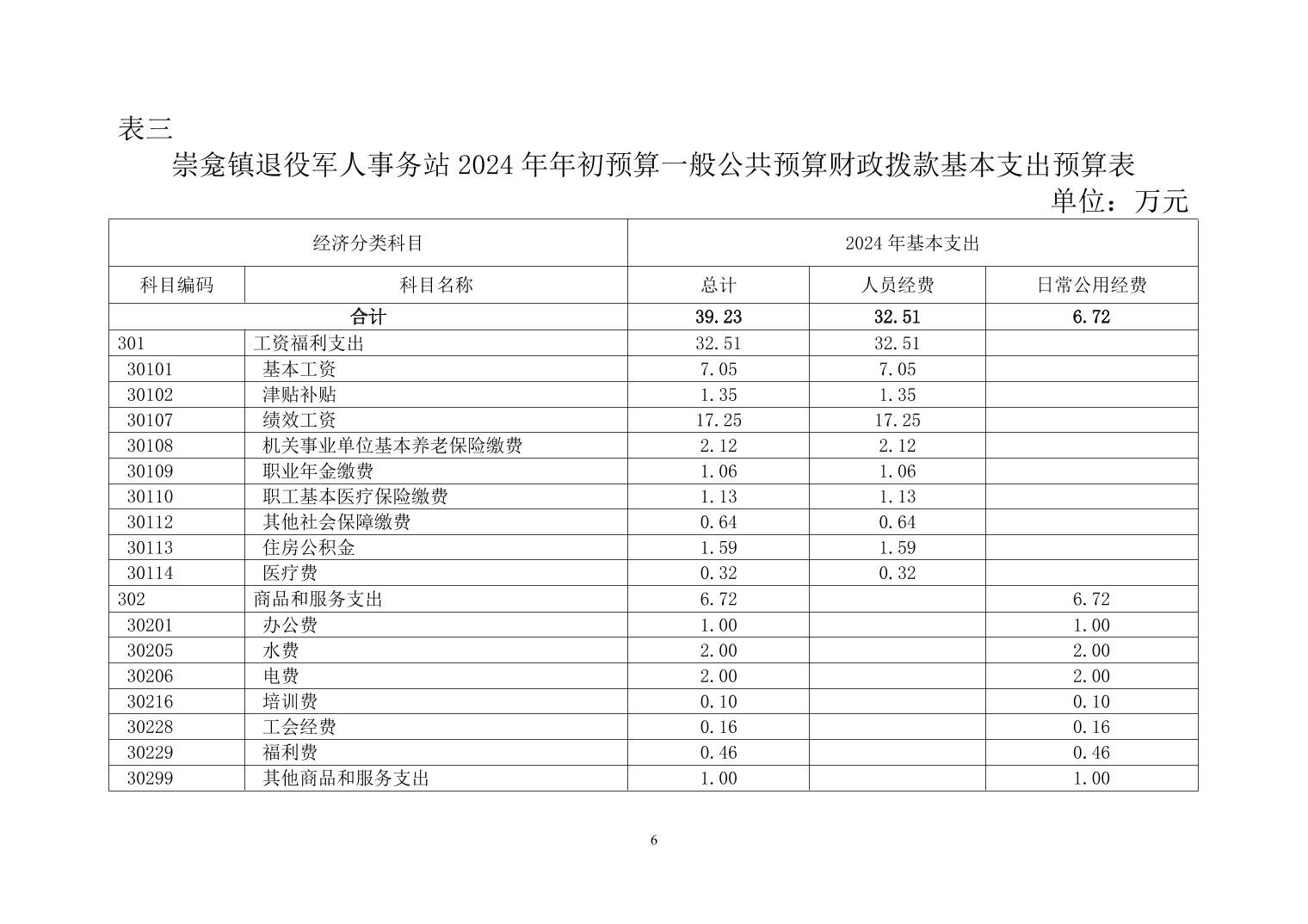 表三

崇龛镇退役军人事务站 2024 年年初预算一般公共预算财政拨款基本支出预算表

单位：万元

| 经济分类科目 | | 2024 年基本支出 | | |
|---|---|---|---|---|
| 科目编码 | 科目名称 | 总计 | 人员经费 | 日常公用经费 |
| 合计 | | 39.23 | 32.51 | 6.72 |
| 301 | 工资福利支出 | 32.51 | 32.51 | |
| 30101 | 基本工资 | 7.05 | 7.05 | |
| 30102 | 津贴补贴 | 1.35 | 1.35 | |
| 30107 | 绩效工资 | 17.25 | 17.25 | |
| 30108 | 机关事业单位基本养老保险缴费 | 2.12 | 2.12 | |
| 30109 | 职业年金缴费 | 1.06 | 1.06 | |
| 30110 | 职工基本医疗保险缴费 | 1.13 | 1.13 | |
| 30112 | 其他社会保障缴费 | 0.64 | 0.64 | |
| 30113 | 住房公积金 | 1.59 | 1.59 | |
| 30114 | 医疗费 | 0.32 | 0.32 | |
| 302 | 商品和服务支出 | 6.72 | | 6.72 |
| 30201 | 办公费 | 1.00 | | 1.00 |
| 30205 | 水费 | 2.00 | | 2.00 |
| 30206 | 电费 | 2.00 | | 2.00 |
| 30216 | 培训费 | 0.10 | | 0.10 |
| 30228 | 工会经费 | 0.16 | | 0.16 |
| 30229 | 福利费 | 0.46 | | 0.46 |
| 30299 | 其他商品和服务支出 | 1.00 | | 1.00 |

6